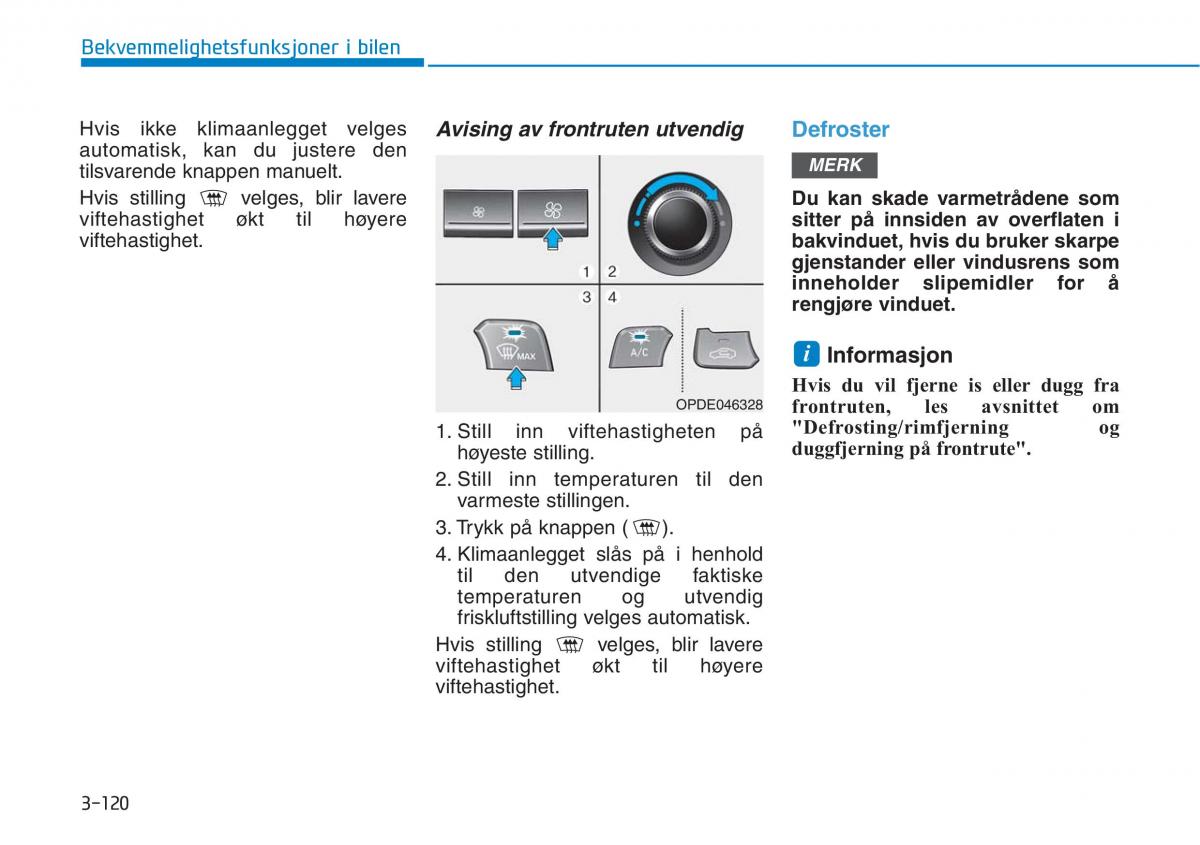 Bekvemmelighetsfunksjoner i bilen

Hvis ikke klimaanlegget velges automatisk, kan du justere den tilsvarende knappen manuelt.

Hvis stilling velges, blir lavere viftehastighet økt til høyere viftehastighet.

Avising av frontruten utvendig

1 2
3 4
MAX
A/C
OPDE046328

1. Still inn viftehastigheten på høyeste stilling.
2. Still inn temperaturen til den varmeste stillingen.
3. Trykk på knappen ( ).
4. Klimaanlegget slås på i henhold til den utvendige faktiske temperaturen og utvendig friskluftstilling velges automatisk.

Hvis stilling velges, blir lavere viftehastighet økt til høyere viftehastighet.

Defroster

MERK

Du kan skade varmetrådene som sitter på innsiden av overflaten i bakvinduet, hvis du bruker skarpe gjenstander eller vindusrens som inneholder slipemidler for å rengjøre vinduet.

i Informasjon

Hvis du vil fjerne is eller dugg fra frontruten, les avsnittet om "Defrosting/rimfjerning og duggfjerning på frontrute".

3-120